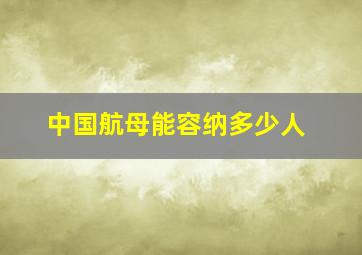 中国航母能容纳多少人